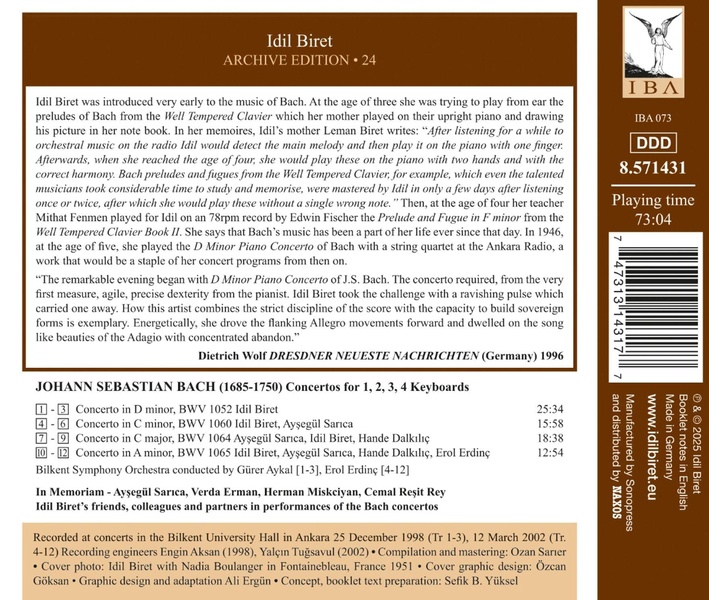 Idil Biret
ARCHIVE EDITION • 24

Idil Biret was introduced very early to the music of Bach. At the age of three she was trying to play from ear the preludes of Bach from the Well Tempered Clavier which her mother played on their upright piano and drawing his picture in her note book. In her memoires, Idil's mother Leman Biret writes: "After listening for a while to orchestral music on the radio Idil would detect the main melody and then play it on the piano with one finger. Afterwards, when she reached the age of four, she would play these on the piano with two hands and with the correct harmony. Bach preludes and fugues from the Well Tempered Clavier, for example, which even the talented musicians took considerable time to study and memorise, were mastered by Idil in only a few days after listening once or twice, after which she would play these without a single wrong note." Then, at the age of four her teacher Mithat Fenmen played for Idil on an 78rpm record by Edwin Fischer the Prelude and Fugue in F minor from the Well Tempered Clavier Book II. She says that Bach's music has been a part of her life ever since that day. In 1946, at the age of five, she played the D Minor Piano Concerto of Bach with a string quartet at the Ankara Radio, a work that would be a staple of her concert programs from then on.

"The remarkable evening began with D Minor Piano Concerto of J.S. Bach. The concerto required, from the very first measure, agile, precise dexterity from the pianist. Idil Biret took the challenge with a ravishing pulse which carried one away. How this artist combines the strict discipline of the score with the capacity to build sovereign forms is exemplary. Energetically, she drove the flanking Allegro movements forward and dwelled on the song like beauties of the Adagio with concentrated abandon."

Dietrich Wolf DRESDNER NEUESTE NACHRICHTEN (Germany) 1996

JOHANN SEBASTIAN BACH (1685-1750) Concertos for 1, 2, 3, 4 Keyboards

| | | |
|---|---|---|
| 1 - 3 | Concerto in D minor, BWV 1052 Idil Biret | 25:34 |
| 4 - 6 | Concerto in C minor, BWV 1060 Idil Biret, Ayşegül Sarıca | 15:58 |
| 7 - 9 | Concerto in C major, BWV 1064 Ayşegül Sarıca, Idil Biret, Hande Dalkılıç | 18:38 |
| 10 - 12 | Concerto in A minor, BWV 1065 Idil Biret, Ayşegül Sarıca, Hande Dalkılıç, Erol Erdinç | 12:54 |

Bilkent Symphony Orchestra conducted by Gürer Aykal [1-3], Erol Erdinç [4-12]

In Memoriam - Ayşegül Sarıca, Verda Erman, Herman Miskciyan, Cemal Reşit Rey
Idil Biret's friends, colleagues and partners in performances of the Bach concertos

Recorded at concerts in the Bilkent University Hall in Ankara 25 December 1998 (Tr 1-3), 12 March 2002 (Tr. 4-12) Recording engineers Engin Aksan (1998), Yalçın Tuğsavul (2002) • Compilation and mastering: Ozan Sarıer • Cover photo: Idil Biret with Nadia Boulanger in Fontainebleau, France 1951 • Cover graphic design: Özcan Göksan • Graphic design and adaptation Ali Ergün • Concept, booklet text preparation: Sefik B. Yüksel

IBA
IBA 073
DDD
8.571431
Playing time
73:04
7 47313 14317 7

℗ & © 2025 Idil Biret
Booklet notes in English
Made in Germany
www.idilbiret.eu
Manufactured by Sonopress and distributed by NAXOS